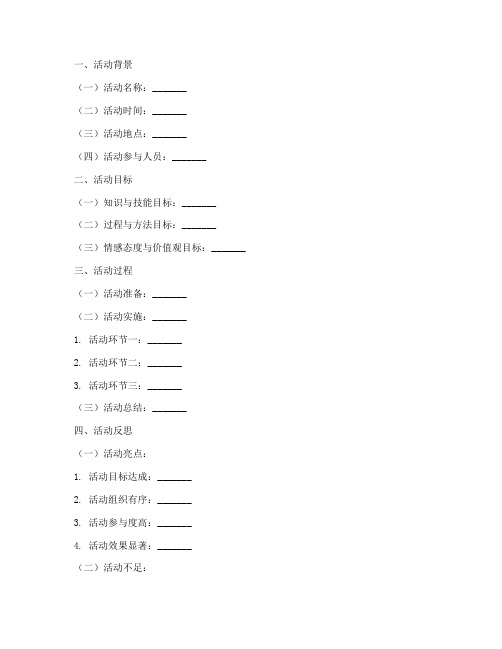 一、活动背景

（一）活动名称：_______

（二）活动时间：_______

（三）活动地点：_______

（四）活动参与人员：_______

二、活动目标

（一）知识与技能目标：_______

（二）过程与方法目标：_______

（三）情感态度与价值观目标：_______

三、活动过程

（一）活动准备：_______

（二）活动实施：_______

1. 活动环节一：_______

2. 活动环节二：_______

3. 活动环节三：_______

（三）活动总结：_______

四、活动反思

（一）活动亮点：

1. 活动目标达成：_______

2. 活动组织有序：_______

3. 活动参与度高：_______

4. 活动效果显著：_______

（二）活动不足：